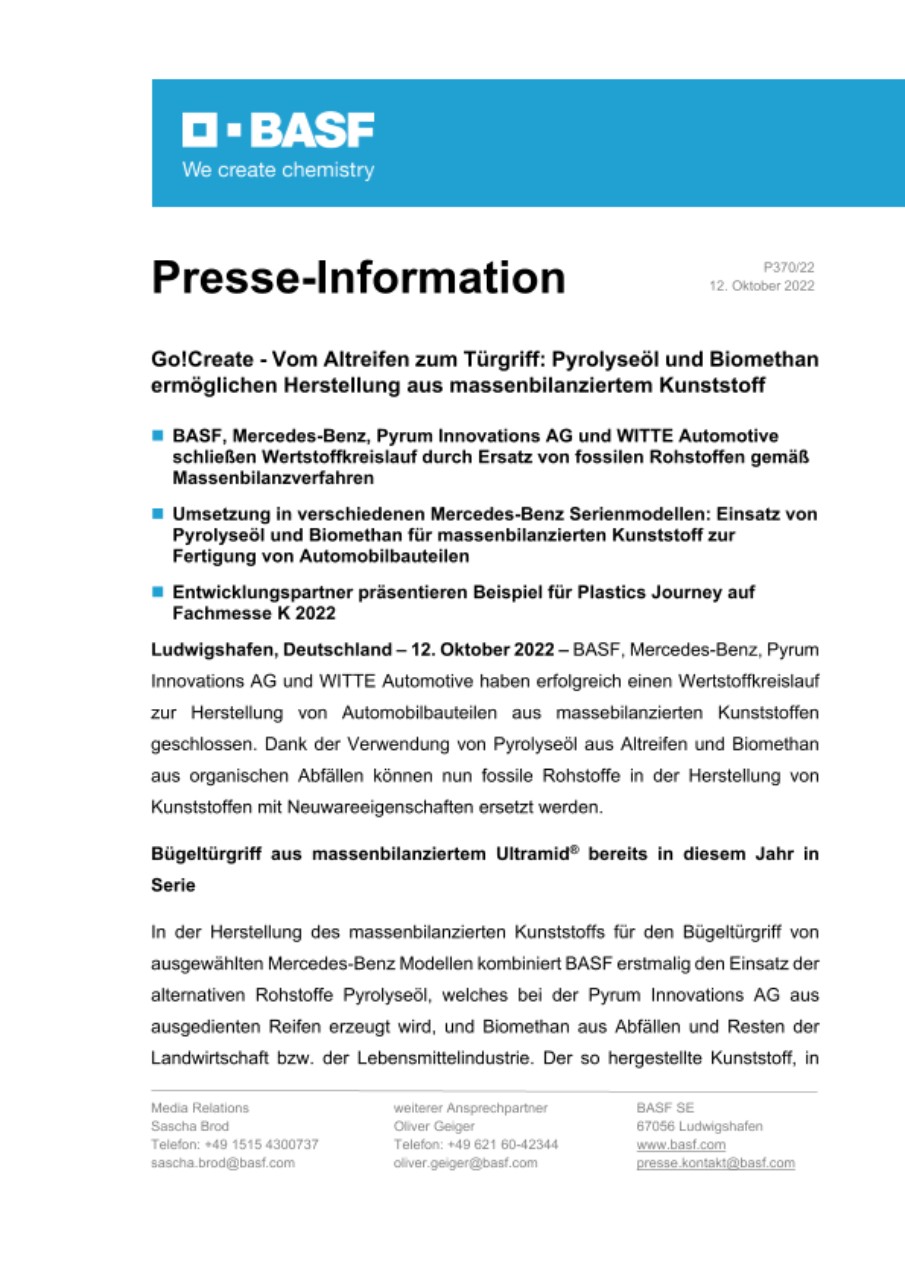 BASF
We create chemistry

Presse-Information

P370/22
12. Oktober 2022

Go!Create - Vom Altreifen zum Türgriff: Pyrolyseöl und Biomethan ermöglichen Herstellung aus massenbilanziertem Kunststoff

BASF, Mercedes-Benz, Pyrum Innovations AG und WITTE Automotive schließen Wertstoffkreislauf durch Ersatz von fossilen Rohstoffen gemäß Massenbilanzverfahren

Umsetzung in verschiedenen Mercedes-Benz Serienmodellen: Einsatz von Pyrolyseöl und Biomethan für massenbilanzierten Kunststoff zur Fertigung von Automobilbauteilen

Entwicklungspartner präsentieren Beispiel für Plastics Journey auf Fachmesse K 2022

Ludwigshafen, Deutschland – 12. Oktober 2022 – BASF, Mercedes-Benz, Pyrum Innovations AG und WITTE Automotive haben erfolgreich einen Wertstoffkreislauf zur Herstellung von Automobilbauteilen aus massebilanzierten Kunststoffen geschlossen. Dank der Verwendung von Pyrolyseöl aus Altreifen und Biomethan aus organischen Abfällen können nun fossile Rohstoffe in der Herstellung von Kunststoffen mit Neuwareeigenschaften ersetzt werden.

Bügeltürgriff aus massenbilanziertem Ultramid® bereits in diesem Jahr in Serie

In der Herstellung des massenbilanzierten Kunststoffs für den Bügeltürgriff von ausgewählten Mercedes-Benz Modellen kombiniert BASF erstmalig den Einsatz der alternativen Rohstoffe Pyrolyseöl, welches bei der Pyrum Innovations AG aus ausgedienten Reifen erzeugt wird, und Biomethan aus Abfällen und Resten der Landwirtschaft bzw. der Lebensmittelindustrie. Der so hergestellte Kunststoff, in

Media Relations
Sascha Brod
Telefon: +49 1515 4300737
sascha.brod@basf.com

weiterer Ansprechpartner
Oliver Geiger
Telefon: +49 621 60-42344
oliver.geiger@basf.com

BASF SE
67056 Ludwigshafen
www.basf.com
presse.kontakt@basf.com